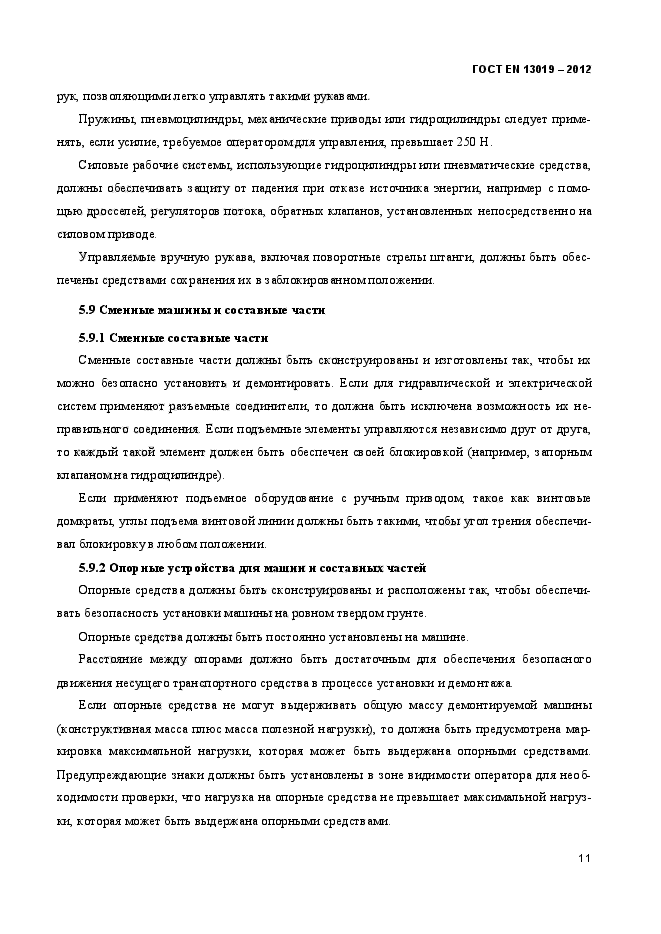 ГОСТ EN 13019 – 2012

рук, позволяющими легко управлять такими рукавами.

Пружины, пневмоцилиндры, механические приводы или гидроцилиндры следует применять, если усилие, требуемое оператором для управления, превышает 250 Н.

Силовые рабочие системы, использующие гидроцилиндры или пневматические средства, должны обеспечивать защиту от падения при отказе источника энергии, например с помощью дросселей, регуляторов потока, обратных клапанов, установленных непосредственно на силовом приводе.

Управляемые вручную рукава, включая поворотные стрелы штанги, должны быть обеспечены средствами сохранения их в заблокированном положении.

5.9 Сменные машины и составные части

5.9.1 Сменные составные части

Сменные составные части должны быть сконструированы и изготовлены так, чтобы их можно безопасно установить и демонтировать. Если для гидравлической и электрической систем применяют разъемные соединители, то должна быть исключена возможность их неправильного соединения. Если подъемные элементы управляются независимо друг от друга, то каждый такой элемент должен быть обеспечен своей блокировкой (например, запорным клапаном на гидроцилиндре).

Если применяют подъемное оборудование с ручным приводом, такое как винтовые домкраты, углы подъема винтовой линии должны быть такими, чтобы угол трения обеспечивал блокировку в любом положении.

5.9.2 Опорные устройства для машин и составных частей

Опорные средства должны быть сконструированы и расположены так, чтобы обеспечивать безопасность установки машины на ровном твердом грунте.

Опорные средства должны быть постоянно установлены на машине.

Расстояние между опорами должно быть достаточным для обеспечения безопасного движения несущего транспортного средства в процессе установки и демонтажа.

Если опорные средства не могут выдерживать общую массу демонтируемой машины (конструктивная масса плюс масса полезной нагрузки), то должна быть предусмотрена маркировка максимальной нагрузки, которая может быть выдержана опорными средствами. Предупреждающие знаки должны быть установлены в зоне видимости оператора для необходимости проверки, что нагрузка на опорные средства не превышает максимальной нагрузки, которая может быть выдержана опорными средствами.

11